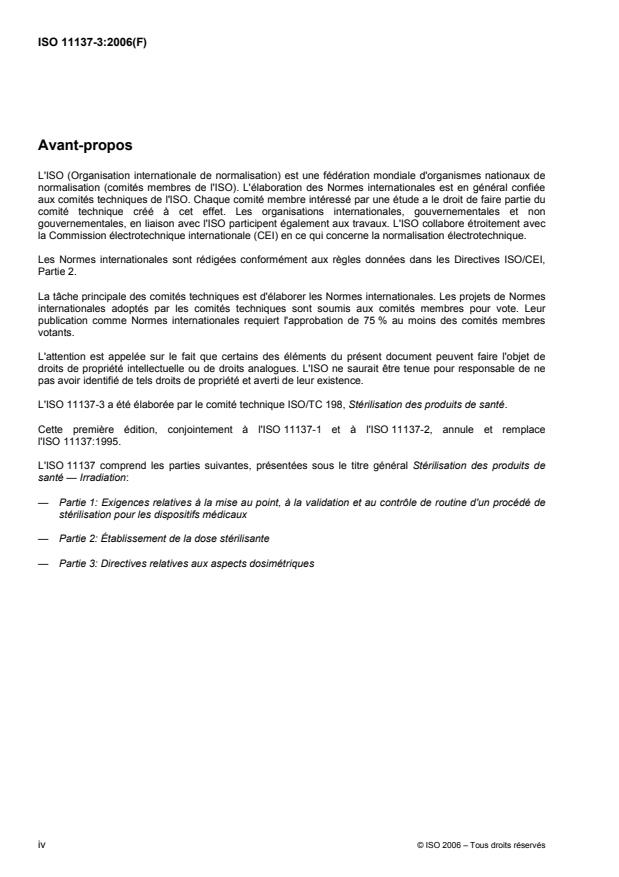 ISO 11137-3:2006(F)

Avant-propos

L'ISO (Organisation internationale de normalisation) est une fédération mondiale d'organismes nationaux de normalisation (comités membres de l'ISO). L'élaboration des Normes internationales est en général confiée aux comités techniques de l'ISO. Chaque comité membre intéressé par une étude a le droit de faire partie du comité technique créé à cet effet. Les organisations internationales, gouvernementales et non gouvernementales, en liaison avec l'ISO participent également aux travaux. L'ISO collabore étroitement avec la Commission électrotechnique internationale (CEI) en ce qui concerne la normalisation électrotechnique.

Les Normes internationales sont rédigées conformément aux règles données dans les Directives ISO/CEI, Partie 2.

La tâche principale des comités techniques est d'élaborer les Normes internationales. Les projets de Normes internationales adoptés par les comités techniques sont soumis aux comités membres pour vote. Leur publication comme Normes internationales requiert l'approbation de 75 % au moins des comités membres votants.

L'attention est appelée sur le fait que certains des éléments du présent document peuvent faire l'objet de droits de propriété intellectuelle ou de droits analogues. L'ISO ne saurait être tenue pour responsable de ne pas avoir identifié de tels droits de propriété et averti de leur existence.

L'ISO 11137-3 a été élaborée par le comité technique ISO/TC 198, Stérilisation des produits de santé.

Cette première édition, conjointement à l'ISO 11137-1 et à l'ISO 11137-2, annule et remplace l'ISO 11137:1995.

L'ISO 11137 comprend les parties suivantes, présentées sous le titre général Stérilisation des produits de santé — Irradiation:

— Partie 1: Exigences relatives à la mise au point, à la validation et au contrôle de routine d'un procédé de stérilisation pour les dispositifs médicaux

— Partie 2: Établissement de la dose stérilisante

— Partie 3: Directives relatives aux aspects dosimétriques

iv

© ISO 2006 – Tous droits réservés